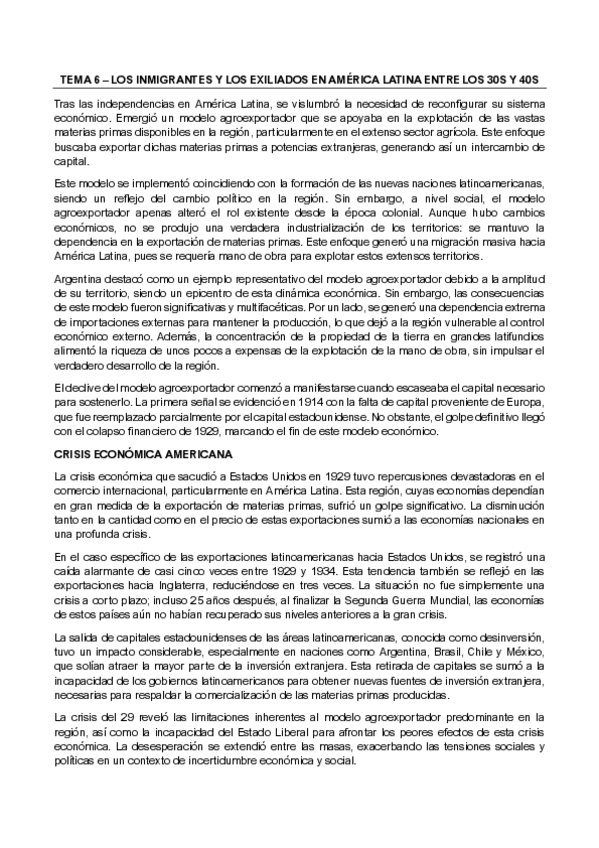 TEMA 6 – LOS INMIGRANTES Y LOS EXILIADOS EN AMÉRICA LATINA ENTRE LOS 30S Y 40S

Tras las independencias en América Latina, se vislumbró la necesidad de reconfigurar su sistema económico. Emergió un modelo agroexportador que se apoyaba en la explotación de las vastas materias primas disponibles en la región, particularmente en el extenso sector agrícola. Este enfoque buscaba exportar dichas materias primas a potencias extranjeras, generando así un intercambio de capital.

Este modelo se implementó coincidiendo con la formación de las nuevas naciones latinoamericanas, siendo un reflejo del cambio político en la región. Sin embargo, a nivel social, el modelo agroexportador apenas alteró el rol existente desde la época colonial. Aunque hubo cambios económicos, no se produjo una verdadera industrialización de los territorios: se mantuvo la dependencia en la exportación de materias primas. Este enfoque generó una migración masiva hacia América Latina, pues se requería mano de obra para explotar estos extensos territorios.

Argentina destacó como un ejemplo representativo del modelo agroexportador debido a la amplitud de su territorio, siendo un epicentro de esta dinámica económica. Sin embargo, las consecuencias de este modelo fueron significativas y multifacéticas. Por un lado, se generó una dependencia extrema de importaciones externas para mantener la producción, lo que dejó a la región vulnerable al control económico externo. Además, la concentración de la propiedad de la tierra en grandes latifundios alimentó la riqueza de unos pocos a expensas de la explotación de la mano de obra, sin impulsar el verdadero desarrollo de la región.

El declive del modelo agroexportador comenzó a manifestarse cuando escaseaba el capital necesario para sostenerlo. La primera señal se evidenció en 1914 con la falta de capital proveniente de Europa, que fue reemplazado parcialmente por el capital estadounidense. No obstante, el golpe definitivo llegó con el colapso financiero de 1929, marcando el fin de este modelo económico.

CRISIS ECONÓMICA AMERICANA

La crisis económica que sacudió a Estados Unidos en 1929 tuvo repercusiones devastadoras en el comercio internacional, particularmente en América Latina. Esta región, cuyas economías dependían en gran medida de la exportación de materias primas, sufrió un golpe significativo. La disminución tanto en la cantidad como en el precio de estas exportaciones sumió a las economías nacionales en una profunda crisis.

En el caso específico de las exportaciones latinoamericanas hacia Estados Unidos, se registró una caída alarmante de casi cinco veces entre 1929 y 1934. Esta tendencia también se reflejó en las exportaciones hacia Inglaterra, reduciéndose en tres veces. La situación no fue simplemente una crisis a corto plazo; incluso 25 años después, al finalizar la Segunda Guerra Mundial, las economías de estos países aún no habían recuperado sus niveles anteriores a la gran crisis.

La salida de capitales estadounidenses de las áreas latinoamericanas, conocida como desinversión, tuvo un impacto considerable, especialmente en naciones como Argentina, Brasil, Chile y México, que solían atraer la mayor parte de la inversión extranjera. Esta retirada de capitales se sumó a la incapacidad de los gobiernos latinoamericanos para obtener nuevas fuentes de inversión extranjera, necesarias para respaldar la comercialización de las materias primas producidas.

La crisis del 29 reveló las limitaciones inherentes al modelo agroexportador predominante en la región, así como la incapacidad del Estado Liberal para afrontar los peores efectos de esta crisis económica. La desesperación se extendió entre las masas, exacerbando las tensiones sociales y políticas en un contexto de incertidumbre económica y social.